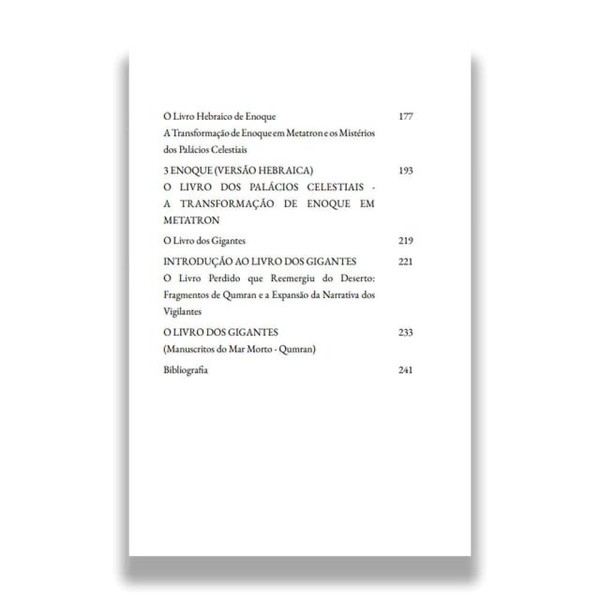 O Livro Hebraico de Enoque 177
A Transformação de Enoque em Metatron e os Mistérios dos Palácios Celestiais

3 ENOQUE (VERSÃO HEBRAICA) 193
O LIVRO DOS PALÁCIOS CELESTIAIS - A TRANSFORMAÇÃO DE ENOQUE EM METATRON

O Livro dos Gigantes 219

INTRODUÇÃO AO LIVRO DOS GIGANTES 221
O Livro Perdido que Reemergiu do Deserto: Fragmentos de Qumran e a Expansão da Narrativa dos Vigilantes

O LIVRO DOS GIGANTES 233
(Manuscritos do Mar Morto - Qumran)

Bibliografia 241